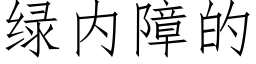 绿内障的